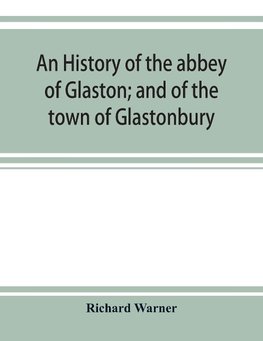 An History of the abbey of Glaston; and of the town of Glastonbury

Richard Warner